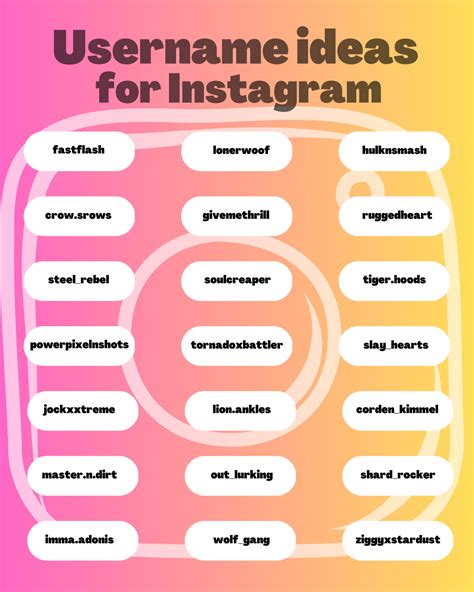 Username ideas for Instagram

fastflash

crow.srows

steel_rebel

powerpixelnshots

jockxxtreme

master.n.dirt

imma.adonis

lonerwoof

givemethrill

soulcreaper

tornadoxbattler

lion.ankles

out_lurking

wolf_gang

hulknsmash

ruggedheart

tiger.hoods

slay_hearts

corden_kimmel

shard_rocker

ziggyxstardust